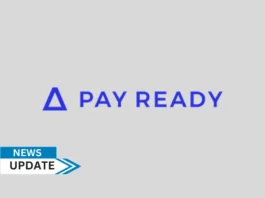 PAY READY

NEWS
UPDATE